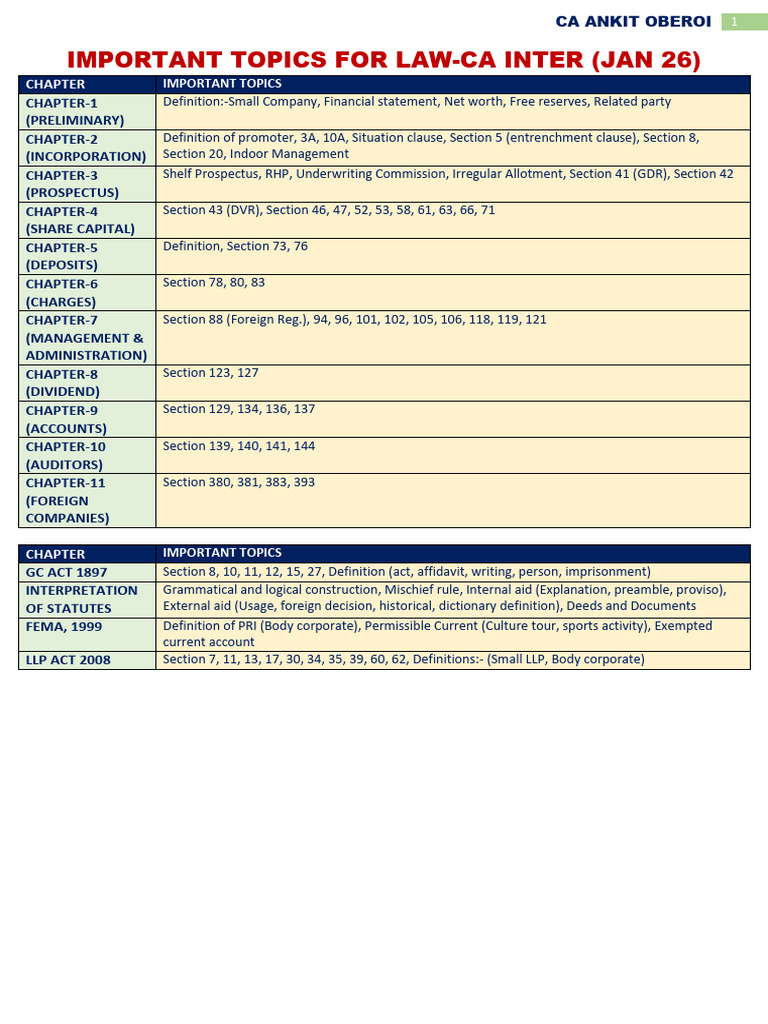 CA ANKIT OBEROI 1

IMPORTANT TOPICS FOR LAW-CA INTER (JAN 26)

| CHAPTER | IMPORTANT TOPICS |
|---|---|
| CHAPTER-1 (PRELIMINARY) | Definition:-Small Company, Financial statement, Net worth, Free reserves, Related party |
| CHAPTER-2 (INCORPORATION) | Definition of promoter, 3A, 10A, Situation clause, Section 5 (entrenchment clause), Section 8, Section 20, Indoor Management |
| CHAPTER-3 (PROSPECTUS) | Shelf Prospectus, RHP, Underwriting Commission, Irregular Allotment, Section 41 (GDR), Section 42 |
| CHAPTER-4 (SHARE CAPITAL) | Section 43 (DVR), Section 46, 47, 52, 53, 58, 61, 63, 66, 71 |
| CHAPTER-5 (DEPOSITS) | Definition, Section 73, 76 |
| CHAPTER-6 (CHARGES) | Section 78, 80, 83 |
| CHAPTER-7 (MANAGEMENT & ADMINISTRATION) | Section 88 (Foreign Reg.), 94, 96, 101, 102, 105, 106, 118, 119, 121 |
| CHAPTER-8 (DIVIDEND) | Section 123, 127 |
| CHAPTER-9 (ACCOUNTS) | Section 129, 134, 136, 137 |
| CHAPTER-10 (AUDITORS) | Section 139, 140, 141, 144 |
| CHAPTER-11 (FOREIGN COMPANIES) | Section 380, 381, 383, 393 |

| CHAPTER | IMPORTANT TOPICS |
|---|---|
| GC ACT 1897 | Section 8, 10, 11, 12, 15, 27, Definition (act, affidavit, writing, person, imprisonment) |
| INTERPRETATION OF STATUTES | Grammatical and logical construction, Mischief rule, Internal aid (Explanation, preamble, proviso), External aid (Usage, foreign decision, historical, dictionary definition), Deeds and Documents |
| FEMA, 1999 | Definition of PRI (Body corporate), Permissible Current (Culture tour, sports activity), Exempted current account |
| LLP ACT 2008 | Section 7, 11, 13, 17, 30, 34, 35, 39, 60, 62, Definitions:- (Small LLP, Body corporate) |